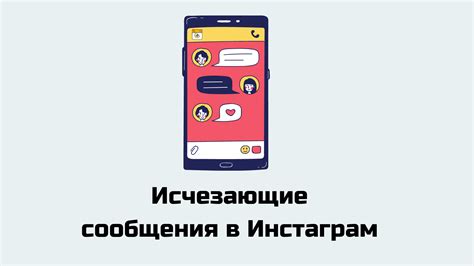 Исчезающие сообщения в Инстаграм